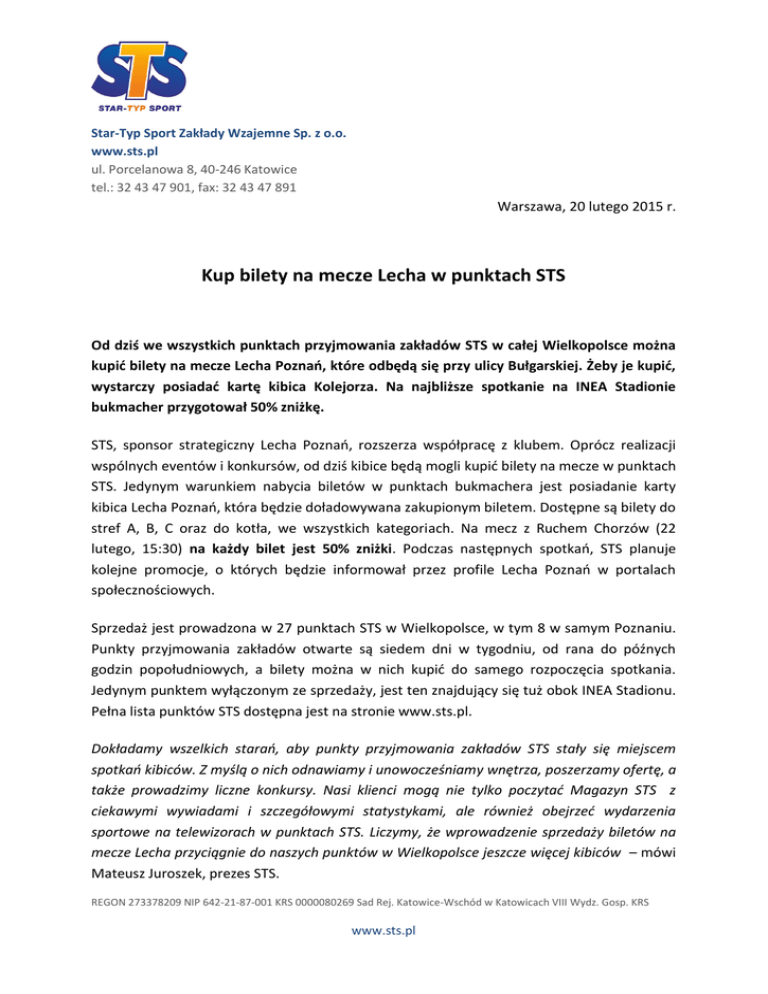 STS
STAR-TYP SPORT

Star-Typ Sport Zakłady Wzajemne Sp. z o.o.
www.sts.pl
ul. Porcelanowa 8, 40-246 Katowice
tel.: 32 43 47 901, fax: 32 43 47 891

Warszawa, 20 lutego 2015 r.

Kup bilety na mecze Lecha w punktach STS

Od dziś we wszystkich punktach przyjmowania zakładów STS w całej Wielkopolsce można kupić bilety na mecze Lecha Poznań, które odbędą się przy ulicy Bułgarskiej. Żeby je kupić, wystarczy posiadać kartę kibica Kolejorza. Na najbliższe spotkanie na INEA Stadionie bukmacher przygotował 50% zniżkę.

STS, sponsor strategiczny Lecha Poznań, rozszerza współpracę z klubem. Oprócz realizacji wspólnych eventów i konkursów, od dziś kibice będą mogli kupić bilety na mecze w punktach STS. Jedynym warunkiem nabycia biletów w punktach bukmachera jest posiadanie karty kibica Lecha Poznań, która będzie doładowywana zakupionym biletem. Dostępne są bilety do stref A, B, C oraz do kotła, we wszystkich kategoriach. Na mecz z Ruchem Chorzów (22 lutego, 15:30) na każdy bilet jest 50% zniżki. Podczas następnych spotkań, STS planuje kolejne promocje, o których będzie informował przez profile Lecha Poznań w portalach społecznościowych.

Sprzedaż jest prowadzona w 27 punktach STS w Wielkopolsce, w tym 8 w samym Poznaniu. Punkty przyjmowania zakładów otwarte są siedem dni w tygodniu, od rana do późnych godzin popołudniowych, a bilety można w nich kupić do samego rozpoczęcia spotkania. Jedynym punktem wyłączonym ze sprzedaży, jest ten znajdujący się tuż obok INEA Stadionu. Pełna lista punktów STS dostępna jest na stronie www.sts.pl.

Dokładamy wszelkich starań, aby punkty przyjmowania zakładów STS stały się miejscem spotkań kibiców. Z myślą o nich odnawiamy i unowocześniamy wnętrza, poszerzamy ofertę, a także prowadzimy liczne konkursy. Nasi klienci mogą nie tylko poczytać Magazyn STS z ciekawymi wywiadami i szczegółowymi statystykami, ale również obejrzeć wydarzenia sportowe na telewizorach w punktach STS. Liczymy, że wprowadzenie sprzedaży biletów na mecze Lecha przyciągnie do naszych punktów w Wielkopolsce jeszcze więcej kibiców – mówi Mateusz Juroszek, prezes STS.

REGON 273378209 NIP 642-21-87-001 KRS 0000080269 Sad Rej. Katowice-Wschód w Katowicach VIII Wydz. Gosp. KRS

www.sts.pl